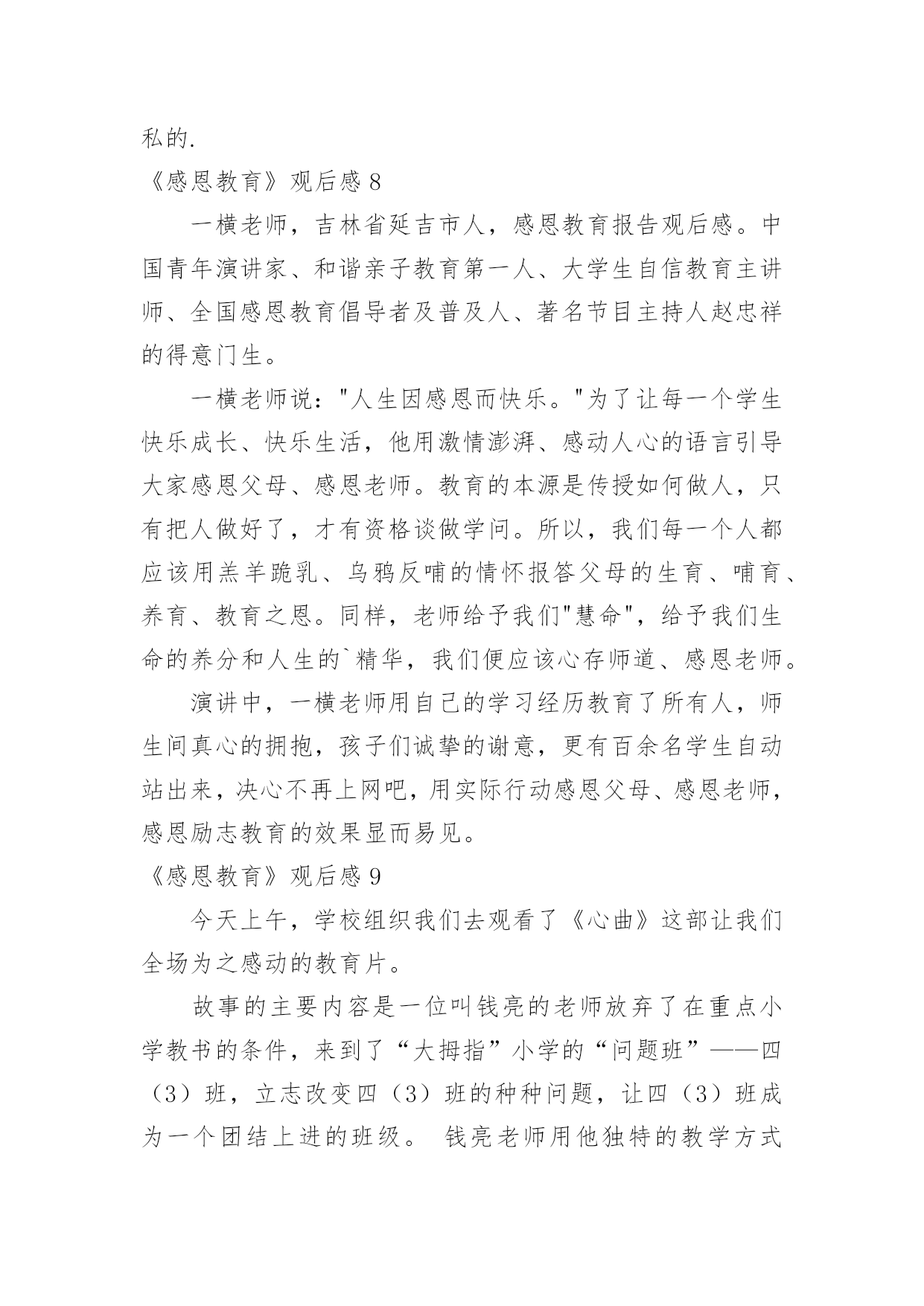 私的.

《感恩教育》观后感 8

一横老师，吉林省延吉市人，感恩教育报告观后感。中国青年演讲家、和谐亲子教育第一人、大学生自信教育主讲师、全国感恩教育倡导者及普及人、著名节目主持人赵忠祥的得意门生。

一横老师说："人生因感恩而快乐。"为了让每一个学生快乐成长、快乐生活，他用激情澎湃、感动人心的语言引导大家感恩父母、感恩老师。教育的本源是传授如何做人，只有把人做好了，才有资格谈做学问。所以，我们每一个人都应该用羔羊跪乳、乌鸦反哺的情怀报答父母的生育、哺育、养育、教育之恩。同样，老师给予我们"慧命"，给予我们生命的养分和人生的`精华，我们便应该心存师道、感恩老师。

演讲中，一横老师用自己的学习经历教育了所有人，师生间真心的拥抱，孩子们诚挚的谢意，更有百余名学生自动站出来，决心不再上网吧，用实际行动感恩父母、感恩老师，感恩励志教育的效果显而易见。

《感恩教育》观后感 9

今天上午，学校组织我们去观看了《心曲》这部让我们全场为之感动的教育片。

故事的主要内容是一位叫钱亮的老师放弃了在重点小学教书的条件，来到了“大拇指”小学的“问题班”——四（3）班，立志改变四（3）班的种种问题，让四（3）班成为一个团结上进的班级。 钱亮老师用他独特的教学方式